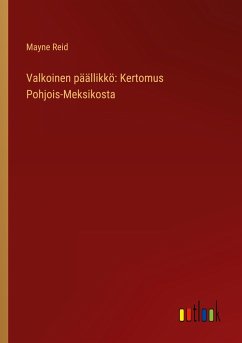 Mayne Reid

Valkoinen päällikkö: Kertomus Pohjois-Meksikosta

outlook